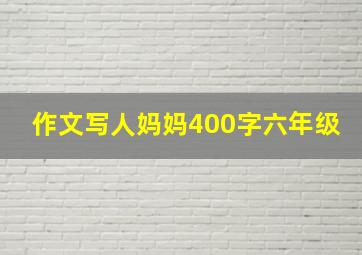 作文写人妈妈400字六年级